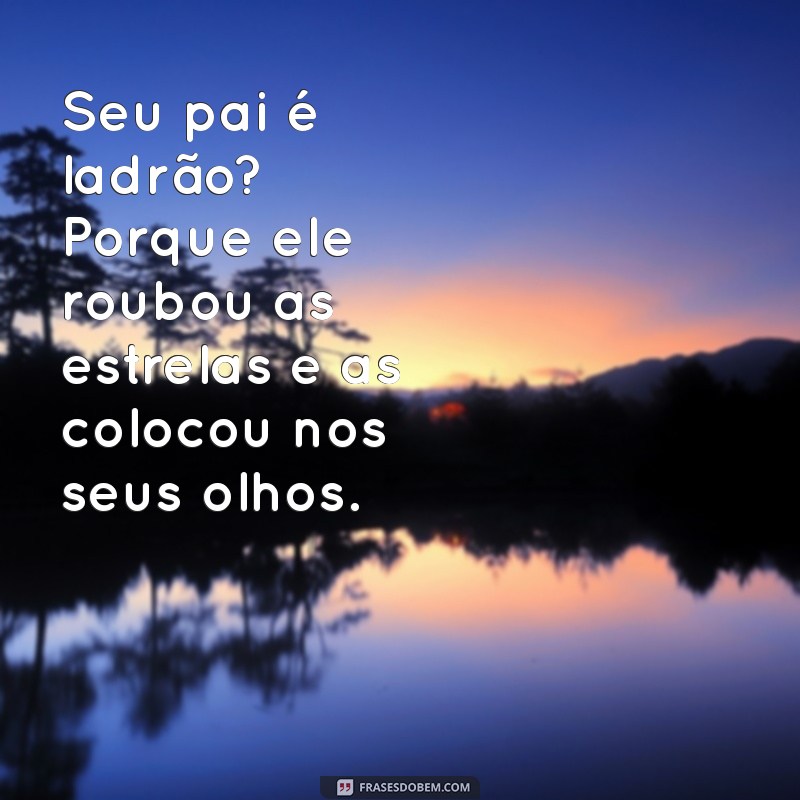 Seu pai é ladrão? Porque ele roubou as estrelas e as colocou nos seus olhos.

FRASESDOBEM.COM